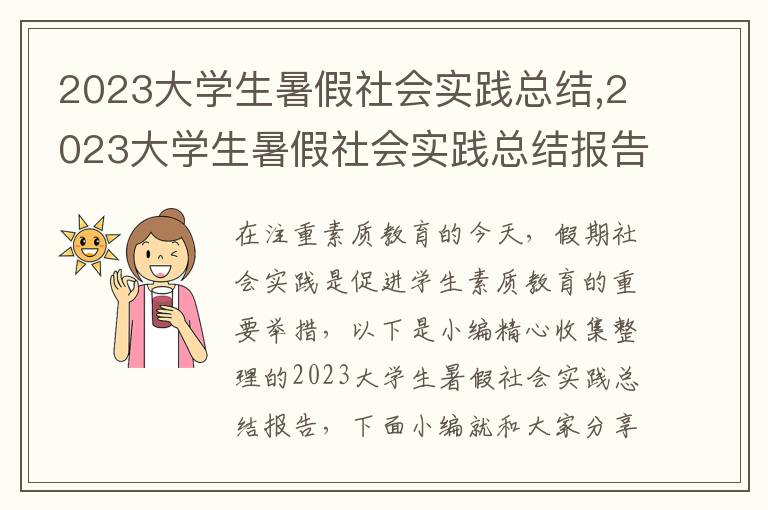 2023大学生暑假社会实践总结,2023大学生暑假社会实践总结报告

在注重素质教育的今天，假期社会实践是促进学生素质教育的重要举措，以下是小编精心收集整理的2023大学生暑假社会实践总结报告，下面小编就和大家分享